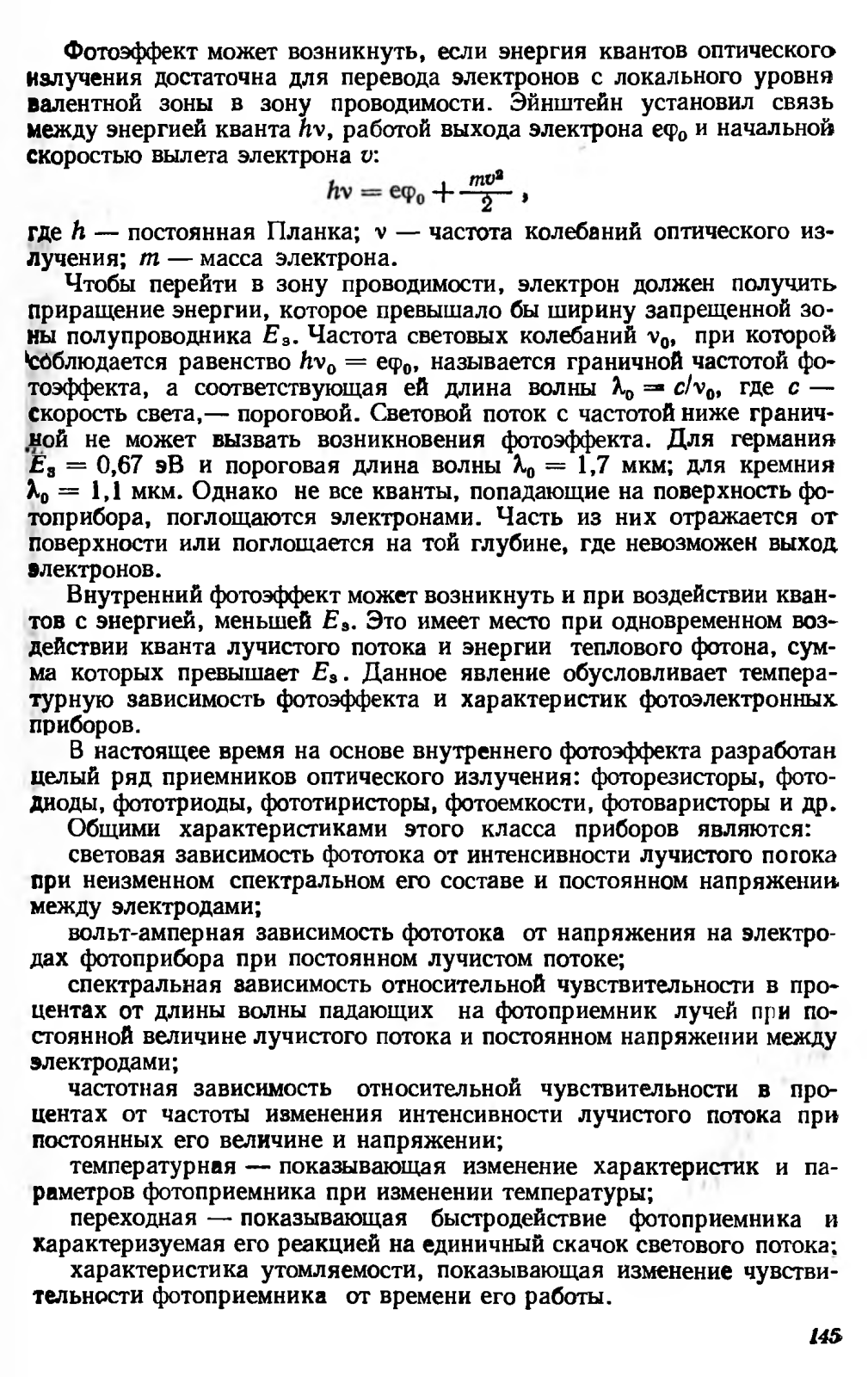 Фотоэффект может возникнуть, если энергия квантов оптического излучения достаточна для перевода электронов с локального уровня валентной зоны в зону проводимости. Эйнштейн установил связь между энергией кванта $h\nu$, работой выхода электрона $e\varphi_0$ и начальной скоростью вылета электрона $v$:

$h\nu = e\varphi_0 + \frac{mv^2}{2}$,

где $h$ — постоянная Планка; $\nu$ — частота колебаний оптического излучения; $m$ — масса электрона.

Чтобы перейти в зону проводимости, электрон должен получить приращение энергии, которое превышало бы ширину запрещенной зоны полупроводника $E_з$. Частота световых колебаний $\nu_0$, при которой соблюдается равенство $h\nu_0 = e\varphi_0$, называется граничной частотой фотоэффекта, а соответствующая ей длина волны $\lambda_0 = c/\nu_0$, где $c$ — скорость света,— пороговой. Световой поток с частотой ниже граничной не может вызвать возникновения фотоэффекта. Для германия $E_з = 0,67$ эВ и пороговая длина волны $\lambda_0 = 1,7$ мкм; для кремния $\lambda_0 = 1,1$ мкм. Однако не все кванты, попадающие на поверхность фотоприбора, поглощаются электронами. Часть из них отражается от поверхности или поглощается на той глубине, где невозможен выход электронов.

Внутренний фотоэффект может возникнуть и при воздействии квантов с энергией, меньшей $E_з$. Это имеет место при одновременном воздействии кванта лучистого потока и энергии теплового фотона, сумма которых превышает $E_з$. Данное явление обусловливает температурную зависимость фотоэффекта и характеристик фотоэлектронных приборов.

В настоящее время на основе внутреннего фотоэффекта разработан целый ряд приемников оптического излучения: фоторезисторы, фотодиоды, фототриоды, фототиристоры, фотоемкости, фотоваристоры и др.

Общими характеристиками этого класса приборов являются:

световая зависимость фототока от интенсивности лучистого потока при неизменном спектральном его составе и постоянном напряжении между электродами;

вольт-амперная зависимость фототока от напряжения на электродах фотоприбора при постоянном лучистом потоке;

спектральная зависимость относительной чувствительности в процентах от длины волны падающих на фотоприемник лучей при постоянной величине лучистого потока и постоянном напряжении между электродами;

частотная зависимость относительной чувствительности в процентах от частоты изменения интенсивности лучистого потока при постоянных его величине и напряжении;

температурная — показывающая изменение характеристик и параметров фотоприемника при изменении температуры;

переходная — показывающая быстродействие фотоприемника и характеризуемая его реакцией на единичный скачок светового потока;

характеристика утомляемости, показывающая изменение чувствительности фотоприемника от времени его работы.

145